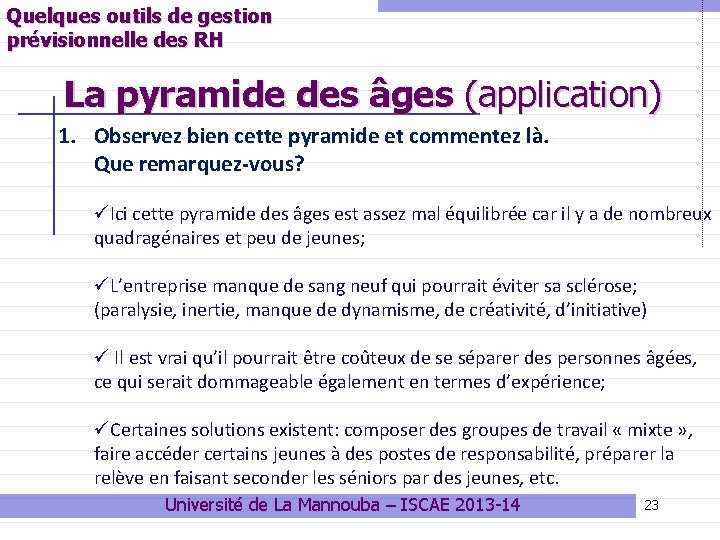 Quelques outils de gestion prévisionnelle des RH

La pyramide des âges (application)

1. Observez bien cette pyramide et commentez là. Que remarquez-vous?

✓Ici cette pyramide des âges est assez mal équilibrée car il y a de nombreux quadragénaires et peu de jeunes;

✓L'entreprise manque de sang neuf qui pourrait éviter sa sclérose; (paralysie, inertie, manque de dynamisme, de créativité, d'initiative)

✓ Il est vrai qu'il pourrait être coûteux de se séparer des personnes âgées, ce qui serait dommageable également en termes d'expérience;

✓Certaines solutions existent: composer des groupes de travail « mixte », faire accéder certains jeunes à des postes de responsabilité, préparer la relève en faisant seconder les séniors par des jeunes, etc.

Université de La Mannouba – ISCAE 2013-14

23